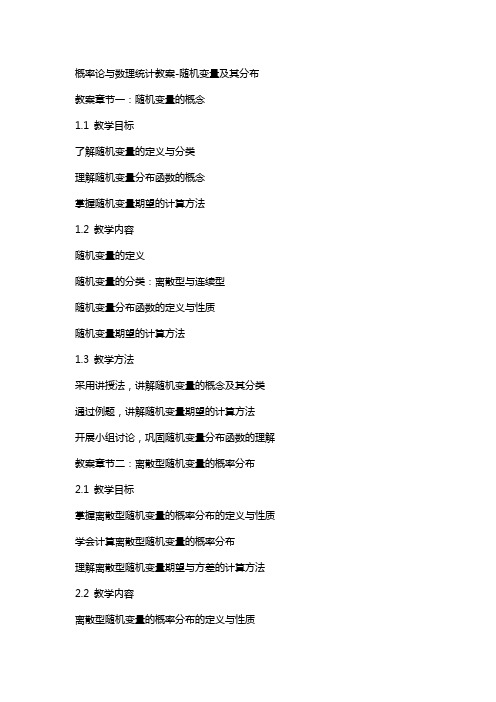 概率论与数理统计教案-随机变量及其分布

教案章节一：随机变量的概念

1.1 教学目标

了解随机变量的定义与分类

理解随机变量分布函数的概念

掌握随机变量期望的计算方法

1.2 教学内容

随机变量的定义

随机变量的分类：离散型与连续型

随机变量分布函数的定义与性质

随机变量期望的计算方法

1.3 教学方法

采用讲授法，讲解随机变量的概念及其分类

通过例题，讲解随机变量期望的计算方法

开展小组讨论，巩固随机变量分布函数的理解

教案章节二：离散型随机变量的概率分布

2.1 教学目标

掌握离散型随机变量的概率分布的定义与性质

学会计算离散型随机变量的概率分布

理解离散型随机变量期望与方差的计算方法

2.2 教学内容

离散型随机变量的概率分布的定义与性质